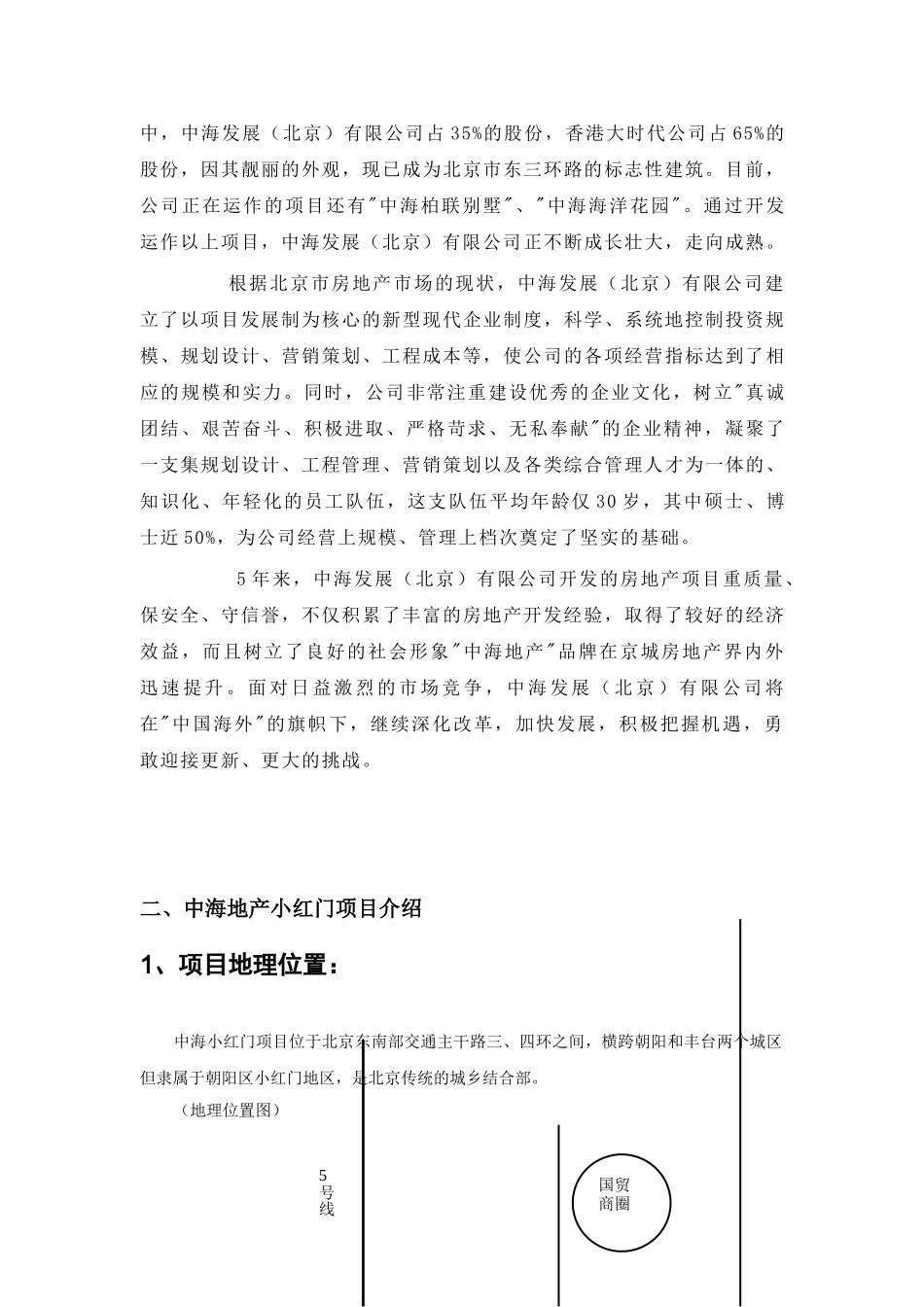 中，中海发展（北京）有限公司占35%的股份，香港大时代公司占65%的股份，因其靓丽的外观，现已成为北京市东三环路的标志性建筑。目前，公司正在运作的项目还有"中海柏联别墅"、"中海海洋花园"。通过开发运作以上项目，中海发展（北京）有限公司正不断成长壮大，走向成熟。

根据北京市房地产市场的现状，中海发展（北京）有限公司建立了以项目发展制为核心的新型现代企业制度，科学、系统地控制投资规模、规划设计、营销策划、工程成本等，使公司的各项经营指标达到了相应的规模和实力。同时，公司非常注重建设优秀的企业文化，树立"真诚团结、艰苦奋斗、积极进取、严格苛求、无私奉献"的企业精神，凝聚了一支集规划设计、工程管理、营销策划以及各类综合管理人才为一体的、知识化、年轻化的员工队伍，这支队伍平均年龄仅30岁，其中硕士、博士近50%，为公司经营上规模、管理上档次奠定了坚实的基础。

5年来，中海发展（北京）有限公司开发的房地产项目重质量、保安全、守信誉，不仅积累了丰富的房地产开发经验，取得了较好的经济效益，而且树立了良好的社会形象"中海地产"品牌在京城房地产界内外迅速提升。面对日益激烈的市场竞争，中海发展（北京）有限公司将在"中国海外"的旗帜下，继续深化改革，加快发展，积极把握机遇，勇敢迎接更新、更大的挑战。

二、中海地产小红门项目介绍

1、项目地理位置：

中海小红门项目位于北京东南部交通主干路三、四环之间，横跨朝阳和丰台两个城区但隶属于朝阳区小红门地区，是北京传统的城乡结合部。

（地理位置图）

5号线

国贸商圈